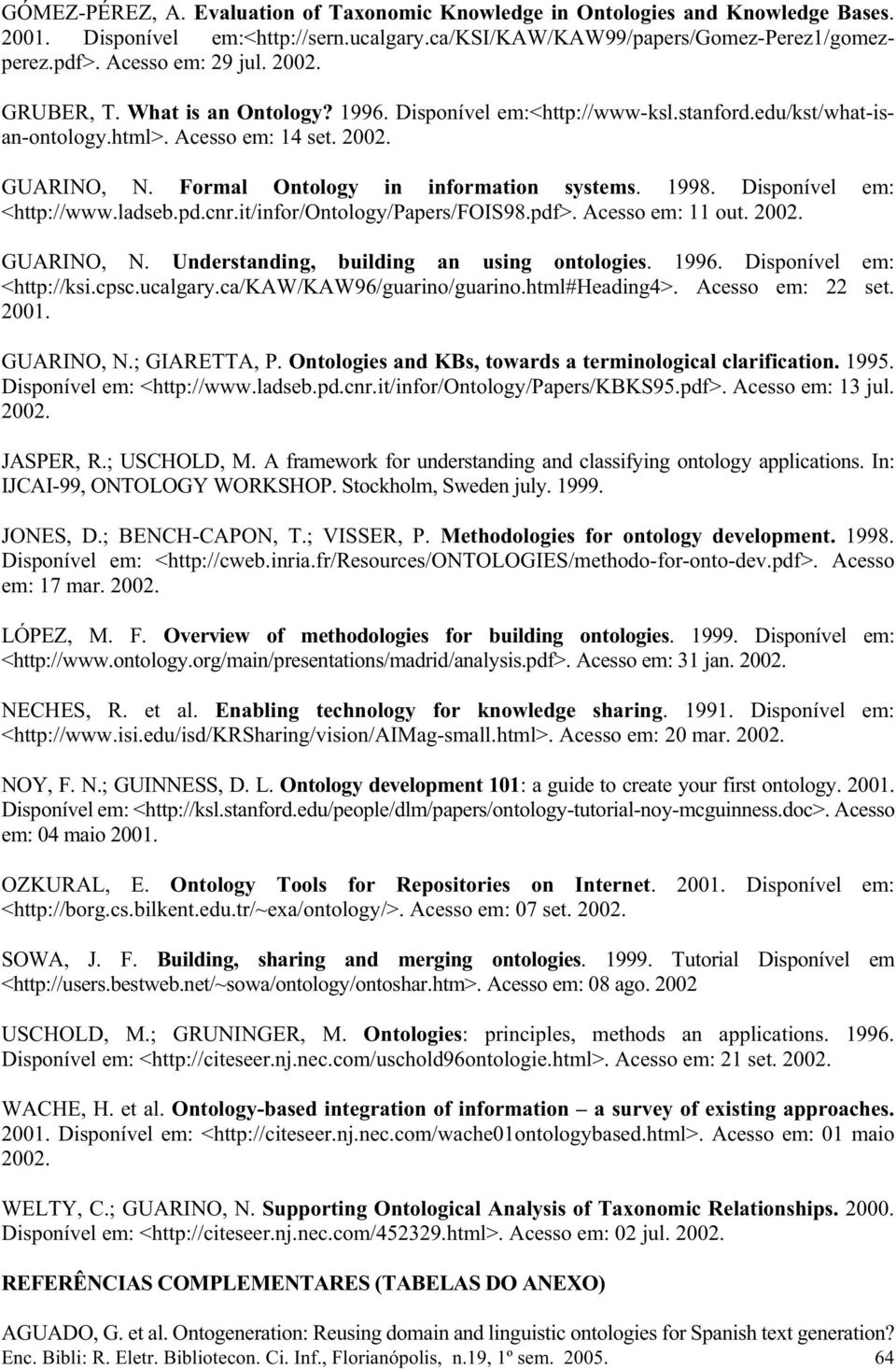 GÓMEZ-PÉREZ, A. Evaluation of Taxonomic Knowledge in Ontologies and Knowledge Bases. 2001. Disponível em:<http://sern.ucalgary.ca/KSI/KAW/KAW99/papers/Gomez-Perez1/gomez-perez.pdf>. Acesso em: 29 jul. 2002.

GRUBER, T. What is an Ontology? 1996. Disponível em:<http://www-ksl.stanford.edu/kst/what-is-an-ontology.html>. Acesso em: 14 set. 2002.

GUARINO, N. Formal Ontology in information systems. 1998. Disponível em: <http://www.ladseb.pd.cnr.it/infor/Ontology/Papers/FOIS98.pdf>. Acesso em: 11 out. 2002.

GUARINO, N. Understanding, building an using ontologies. 1996. Disponível em: <http://ksi.cpsc.ucalgary.ca/KAW/KAW96/guarino/guarino.html#Heading4>. Acesso em: 22 set. 2001.

GUARINO, N.; GIARETTA, P. Ontologies and KBs, towards a terminological clarification. 1995. Disponível em: <http://www.ladseb.pd.cnr.it/infor/Ontology/Papers/KBKS95.pdf>. Acesso em: 13 jul. 2002.

JASPER, R.; USCHOLD, M. A framework for understanding and classifying ontology applications. In: IJCAI-99, ONTOLOGY WORKSHOP. Stockholm, Sweden july. 1999.

JONES, D.; BENCH-CAPON, T.; VISSER, P. Methodologies for ontology development. 1998. Disponível em: <http://cweb.inria.fr/Resources/ONTOLOGIES/methodo-for-onto-dev.pdf>. Acesso em: 17 mar. 2002.

LÓPEZ, M. F. Overview of methodologies for building ontologies. 1999. Disponível em: <http://www.ontology.org/main/presentations/madrid/analysis.pdf>. Acesso em: 31 jan. 2002.

NECHES, R. et al. Enabling technology for knowledge sharing. 1991. Disponível em: <http://www.isi.edu/isd/KRSharing/vision/AIMag-small.html>. Acesso em: 20 mar. 2002.

NOY, F. N.; GUINNESS, D. L. Ontology development 101: a guide to create your first ontology. 2001. Disponível em: <http://ksl.stanford.edu/people/dlm/papers/ontology-tutorial-noy-mcguinness.doc>. Acesso em: 04 maio 2001.

OZKURAL, E. Ontology Tools for Repositories on Internet. 2001. Disponível em: <http://borg.cs.bilkent.edu.tr/~exa/ontology/>. Acesso em: 07 set. 2002.

SOWA, J. F. Building, sharing and merging ontologies. 1999. Tutorial Disponível em <http://users.bestweb.net/~sowa/ontology/ontoshar.htm>. Acesso em: 08 ago. 2002

USCHOLD, M.; GRUNINGER, M. Ontologies: principles, methods an applications. 1996. Disponível em: <http://citeseer.nj.nec.com/uschold96ontologie.html>. Acesso em: 21 set. 2002.

WACHE, H. et al. Ontology-based integration of information – a survey of existing approaches. 2001. Disponível em: <http://citeseer.nj.nec.com/wache01ontologybased.html>. Acesso em: 01 maio 2002.

WELTY, C.; GUARINO, N. Supporting Ontological Analysis of Taxonomic Relationships. 2000. Disponível em: <http://citeseer.nj.nec.com/452329.html>. Acesso em: 02 jul. 2002.

REFERÊNCIAS COMPLEMENTARES (TABELAS DO ANEXO)

AGUADO, G. et al. Ontogeneration: Reusing domain and linguistic ontologies for Spanish text generation?

Enc. Bibli: R. Eletr. Bibliotecon. Ci. Inf., Florianópolis, n.19, 1º sem. 2005. 64